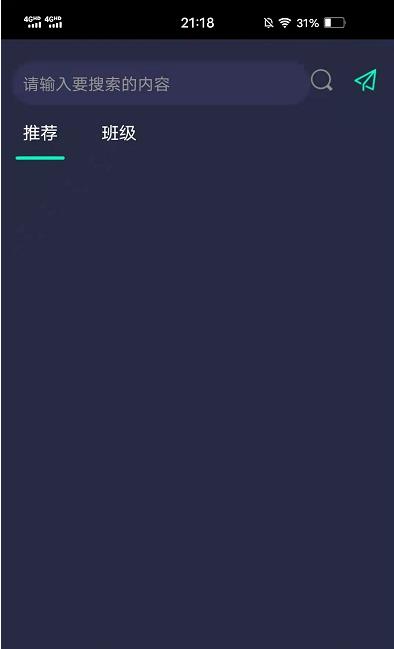 4GHD 4GHD 21:18 31%

请输入要搜索的内容

推荐 班级